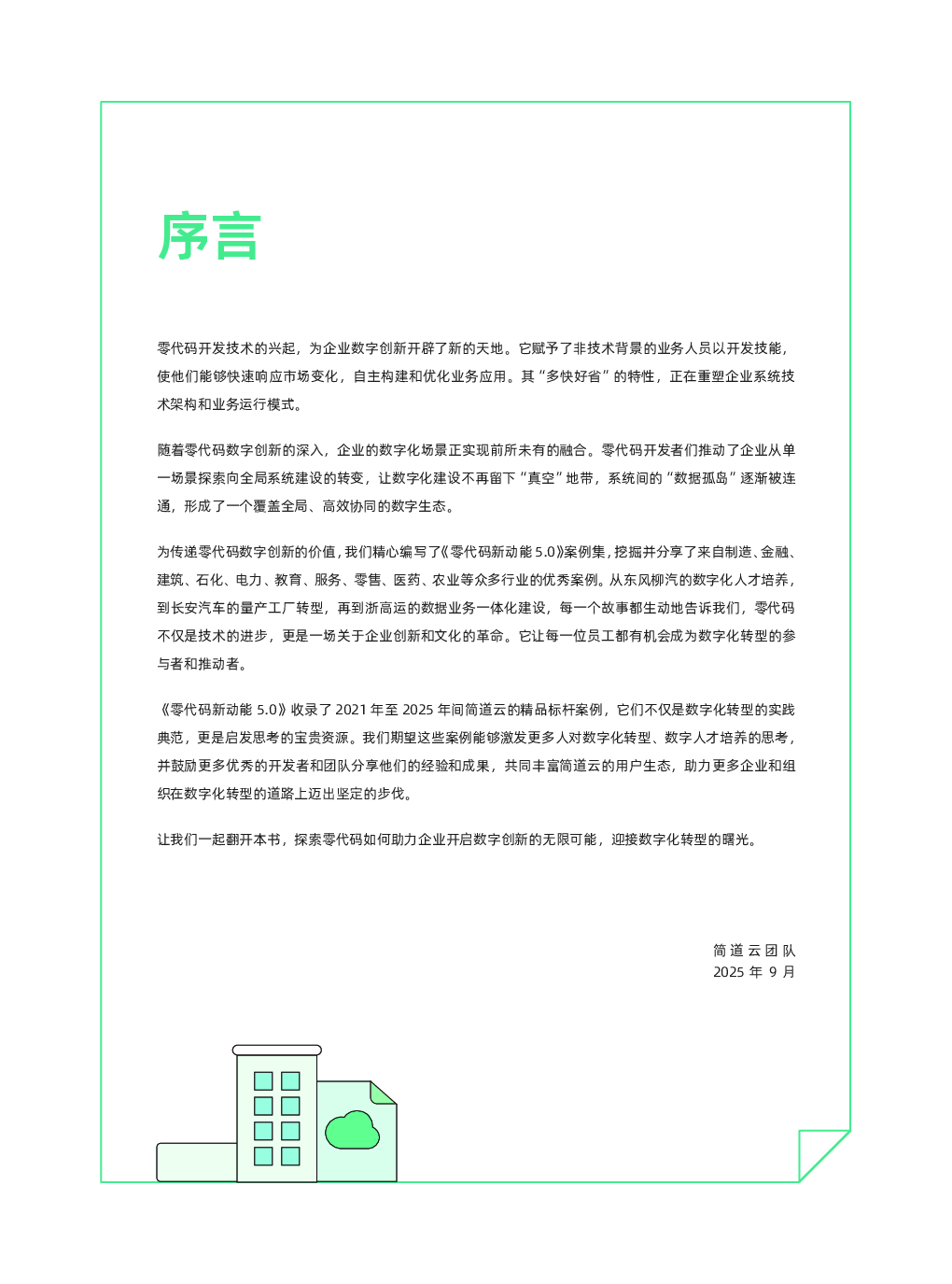 序言

零代码开发技术的兴起，为企业数字创新开辟了新的天地。它赋予了非技术背景的业务人员以开发技能，使他们能够快速响应市场变化，自主构建和优化业务应用。其“多快好省”的特性，正在重塑企业系统技术架构和业务运行模式。

随着零代码数字创新的深入，企业的数字化场景正实现前所未有的融合。零代码开发者们推动了企业从单一场景探索向全局系统建设的转变，让数字化建设不再留下“真空”地带，系统间的“数据孤岛”逐渐被连通，形成了一个覆盖全局、高效协同的数字生态。

为传递零代码数字创新的价值，我们精心编写了《零代码新动能5.0》案例集，挖掘并分享了来自制造、金融、建筑、石化、电力、教育、服务、零售、医药、农业等众多行业的优秀案例。从东风柳汽的数字化人才培养，到长安汽车的量产工厂转型，再到浙高运的数据业务一体化建设，每一个故事都生动地告诉我们，零代码不仅是技术的进步，更是一场关于企业创新和文化的革命。它让每一位员工都有机会成为数字化转型的参与者和推动者。

《零代码新动能5.0》收录了2021年至2025年间简道云的精品标杆案例，它们不仅是数字化转型的实践典范，更是启发思考的宝贵资源。我们期望这些案例能够激发更多人对数字化转型、数字人才培养的思考，并鼓励更多优秀的开发者和团队分享他们的经验和成果，共同丰富简道云的用户生态，助力更多企业和组织在数字化转型的道路上迈出坚定的步伐。

让我们一起翻开本书，探索零代码如何助力企业开启数字创新的无限可能，迎接数字化转型的曙光。

简道云团队
2025年9月